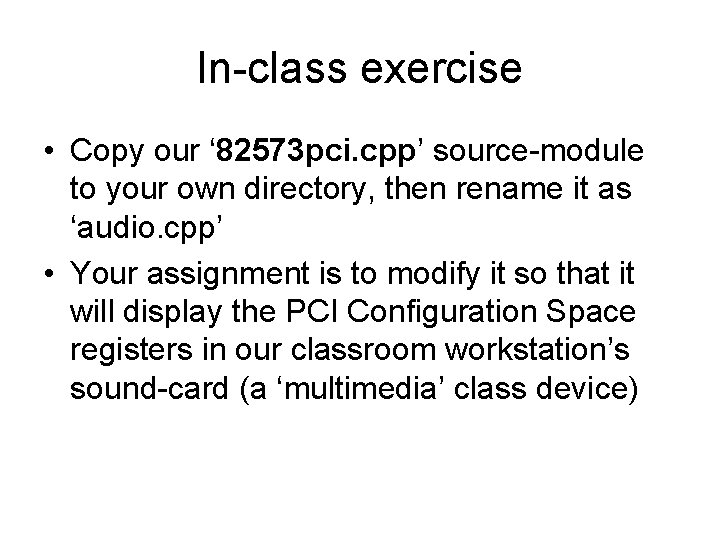 In-class exercise

• Copy our ‘82573pci.cpp’ source-module to your own directory, then rename it as ‘audio.cpp’

• Your assignment is to modify it so that it will display the PCI Configuration Space registers in our classroom workstation’s sound-card (a ‘multimedia’ class device)